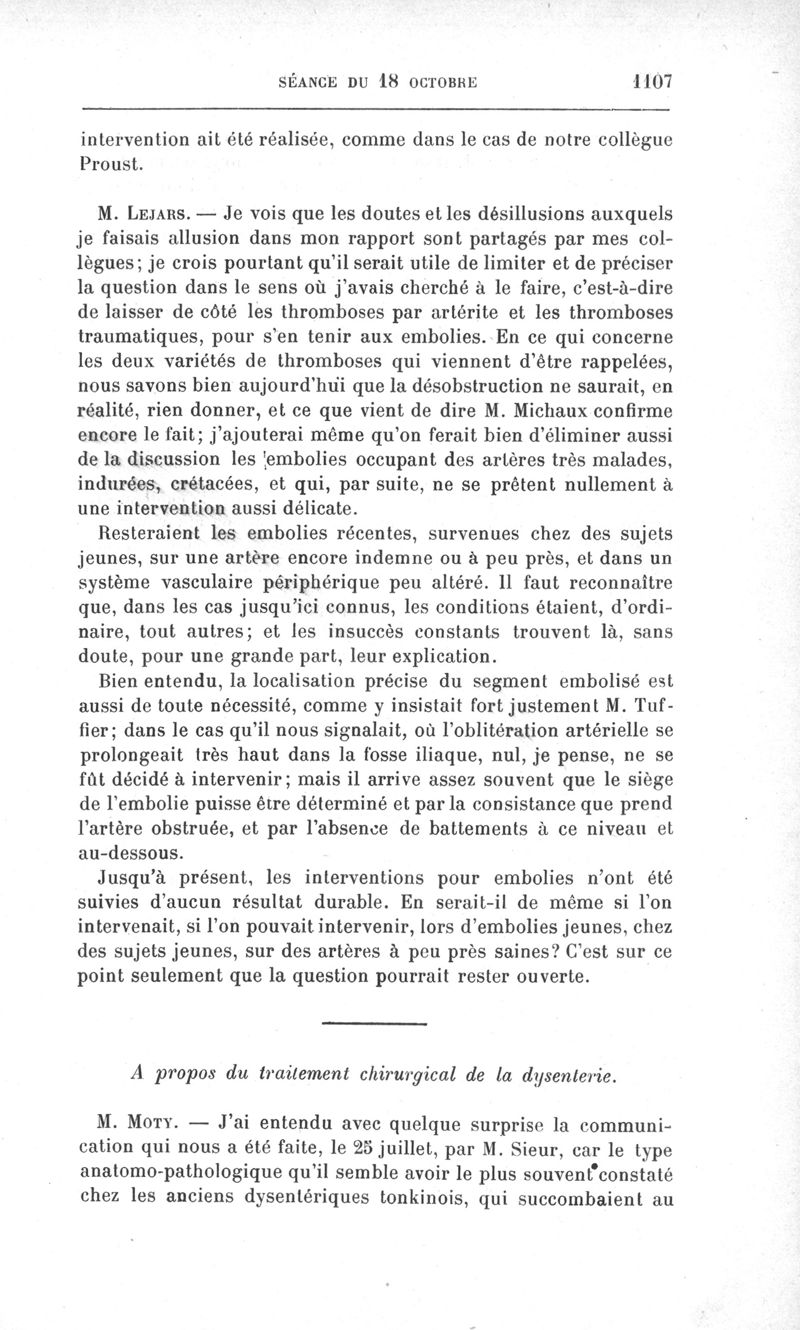 SÉANCE DU 18 OCTOBRE 1107

intervention ait été réalisée, comme dans le cas de notre collègue Proust.

M. Lejars. — Je vois que les doutes et les désillusions auxquels je faisais allusion dans mon rapport sont partagés par mes collègues; je crois pourtant qu'il serait utile de limiter et de préciser la question dans le sens où j'avais cherché à le faire, c'est-à-dire de laisser de côté les thromboses par artérite et les thromboses traumatiques, pour s'en tenir aux embolies. En ce qui concerne les deux variétés de thromboses qui viennent d'être rappelées, nous savons bien aujourd'hui que la désobstruction ne saurait, en réalité, rien donner, et ce que vient de dire M. Michaux confirme encore le fait; j'ajouterai même qu'on ferait bien d'éliminer aussi de la discussion les embolies occupant des artères très malades, indurées, crétacées, et qui, par suite, ne se prêtent nullement à une intervention aussi délicate.

Resteraient les embolies récentes, survenues chez des sujets jeunes, sur une artère encore indemne ou à peu près, et dans un système vasculaire périphérique peu altéré. Il faut reconnaître que, dans les cas jusqu'ici connus, les conditions étaient, d'ordinaire, tout autres; et les insuccès constants trouvent là, sans doute, pour une grande part, leur explication.

Bien entendu, la localisation précise du segment embolisé est aussi de toute nécessité, comme y insistait fort justement M. Tuffier; dans le cas qu'il nous signalait, où l'oblitération artérielle se prolongeait très haut dans la fosse iliaque, nul, je pense, ne se fût décidé à intervenir; mais il arrive assez souvent que le siège de l'embolie puisse être déterminé et par la consistance que prend l'artère obstruée, et par l'absence de battements à ce niveau et au-dessous.

Jusqu'à présent, les interventions pour embolies n'ont été suivies d'aucun résultat durable. En serait-il de même si l'on intervenait, si l'on pouvait intervenir, lors d'embolies jeunes, chez des sujets jeunes, sur des artères à peu près saines? C'est sur ce point seulement que la question pourrait rester ouverte.

A propos du traitement chirurgical de la dysenterie.

M. Moty. — J'ai entendu avec quelque surprise la communication qui nous a été faite, le 25 juillet, par M. Sieur, car le type anatomo-pathologique qu'il semble avoir le plus souvent constaté chez les anciens dysentériques tonkinois, qui succombaient au